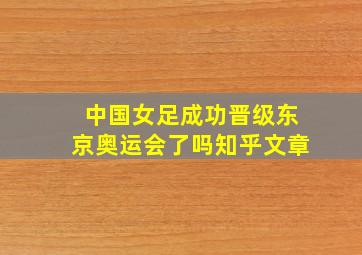 中国女足成功晋级东京奥运会了吗知乎文章